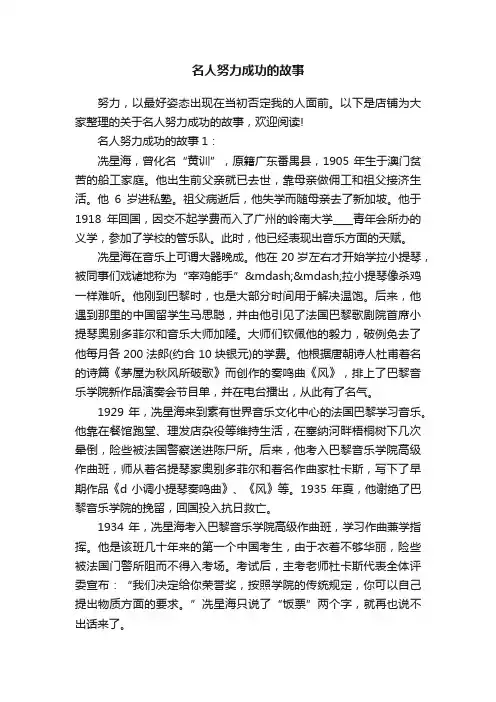 名人努力成功的故事

努力，以最好姿态出现在当初否定我的人面前。以下是店铺为大家整理的关于名人努力成功的故事，欢迎阅读!

名人努力成功的故事 1：

冼星海，曾化名“黄训”，原籍广东番禺县，1905 年生于澳门贫苦的船工家庭。他出生前父亲就已去世，靠母亲做佣工和祖父接济生活。他 6 岁进私塾。祖父病逝后，他失学而随母亲去了新加坡。他于 1918 年回国，因交不起学费而入了广州的岭南大学____青年会所办的义学，参加了学校的管乐队。此时，他已经表现出音乐方面的天赋。

冼星海在音乐上可谓大器晚成。他在 20 岁左右才开始学拉小提琴，被同事们戏谑地称为“宰鸡能手”&mdash;&mdash;拉小提琴像杀鸡一样难听。他刚到巴黎时，也是大部分时间用于解决温饱。后来，他遇到那里的中国留学生马思聪，并由他引见了法国巴黎歌剧院首席小提琴奥别多菲尔和音乐大师加隆。大师们钦佩他的毅力，破例免去了他每月各 200 法郎(约合 10 块银元)的学费。他根据唐朝诗人杜甫著名的诗篇《茅屋为秋风所破歌》而创作的奏鸣曲《风》，排上了巴黎音乐学院新作品演奏会节目单，并在电台播出，从此有了名气。

1929 年，冼星海来到素有世界音乐文化中心的法国巴黎学习音乐。他靠在餐馆跑堂、理发店杂役等维持生活，在塞纳河畔梧桐树下几次晕倒，险些被法国警察送进陈尸所。后来，他考入巴黎音乐学院高级作曲班，师从著名提琴家奥别多菲尔和著名作曲家杜卡斯，写下了早期作品《d 小调小提琴奏鸣曲》、《风》等。1935 年夏，他谢绝了巴黎音乐学院的挽留，回国投入抗日救亡。

1934 年，冼星海考入巴黎音乐学院高级作曲班，学习作曲兼学指挥。他是该班几十年来的第一个中国考生，由于衣着不够华丽，险些被法国门警所阻而不得入考场。考试后，主考老师杜卡斯代表全体评委宣布：“我们决定给你荣誉奖，按照学院的传统规定，你可以自己提出物质方面的要求。”冼星海只说了“饭票”两个字，就再也说不出话来了。